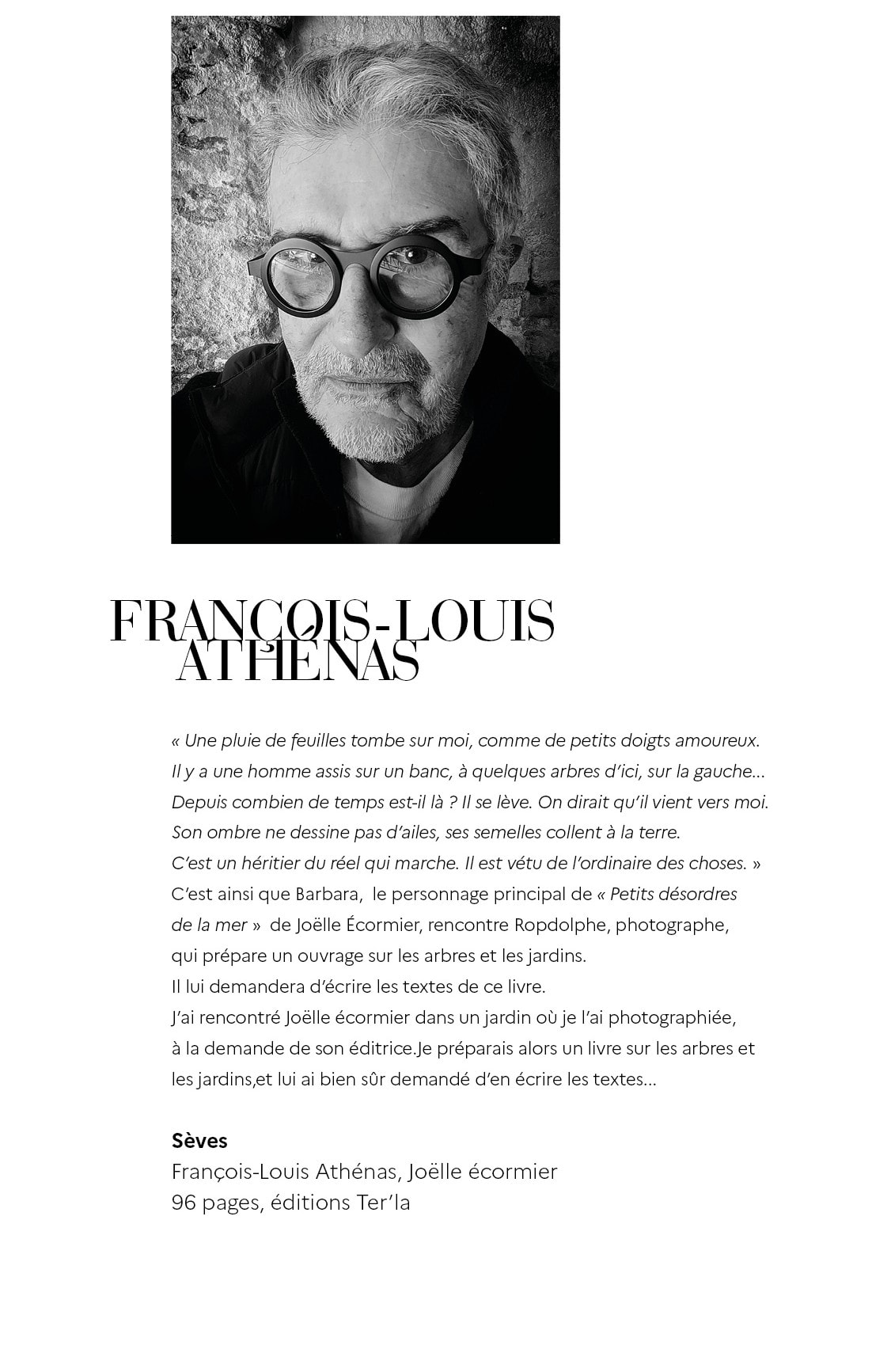 FRANÇOIS-LOUIS ATHÉNAS

« Une pluie de feuilles tombe sur moi, comme de petits doigts amoureux.
Il y a une homme assis sur un banc, à quelques arbres d'ici, sur la gauche...
Depuis combien de temps est-il là ? Il se lève. On dirait qu'il vient vers moi.
Son ombre ne dessine pas d'ailes, ses semelles collent à la terre.
C'est un héritier du réel qui marche. Il est vétu de l'ordinaire des choses. »
C'est ainsi que Barbara, le personnage principal de « Petits désordres de la mer » de Joëlle Écormier, rencontre Ropdolphe, photographe, qui prépare un ouvrage sur les arbres et les jardins.
Il lui demandera d'écrire les textes de ce livre.
J'ai rencontré Joëlle écormier dans un jardin où je l'ai photographiée, à la demande de son éditrice.Je préparais alors un livre sur les arbres et les jardins,et lui ai bien sûr demandé d'en écrire les textes...

Sèves
François-Louis Athénas, Joëlle écormier
96 pages, éditions Ter'la